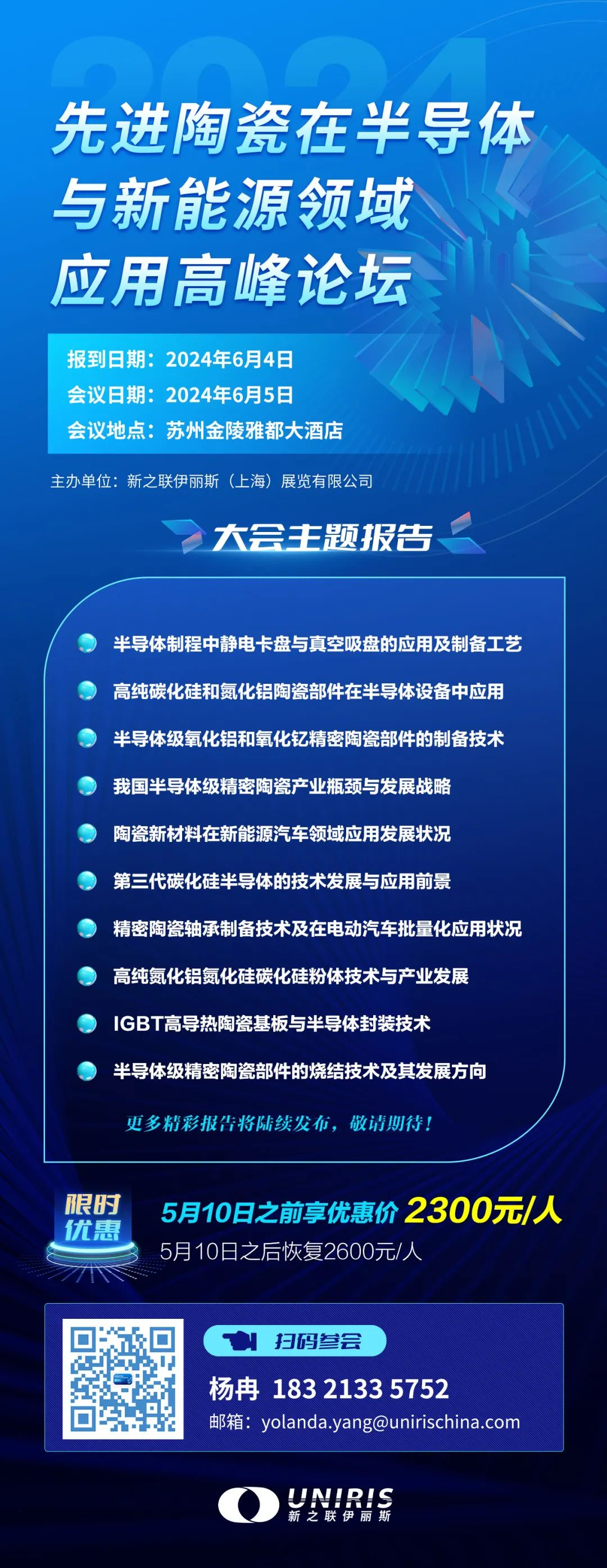 2024

先进陶瓷在半导体与新能源领域应用高峰论坛

报到日期：2024年6月4日
会议日期：2024年6月5日
会议地点：苏州金陵雅都大酒店

主办单位：新之联伊丽斯（上海）展览有限公司

大会主题报告

半导体制程中静电卡盘与真空吸盘的应用及制备工艺
高纯碳化硅和氮化铝陶瓷部件在半导体设备中应用
半导体级氧化铝和氧化钇精密陶瓷部件的制备技术
我国半导体级精密陶瓷产业瓶颈与发展战略
陶瓷新材料在新能源汽车领域应用发展状况
第三代碳化硅半导体的技术发展与应用前景
精密陶瓷轴承制备技术及在电动汽车批量化应用状况
高纯氮化铝氮化硅碳化硅粉体技术与产业发展
IGBT高导热陶瓷基板与半导体封装技术
半导体级精密陶瓷部件的烧结技术及其发展方向

更多精彩报告将陆续发布，敬请期待！

限时优惠
5月10日之前享优惠价 2300元/人
5月10日之后恢复2600元/人

扫码参会
杨冉 183 2133 5752
邮箱：yolanda.yang@unirischina.com

UNIRIS
新之联伊丽斯